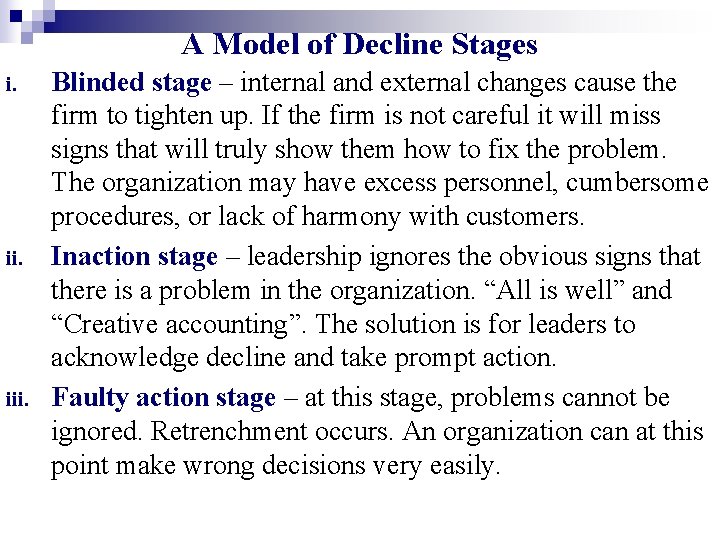 A Model of Decline Stages

i. Blinded stage – internal and external changes cause the firm to tighten up. If the firm is not careful it will miss signs that will truly show them how to fix the problem. The organization may have excess personnel, cumbersome procedures, or lack of harmony with customers.

ii. Inaction stage – leadership ignores the obvious signs that there is a problem in the organization. “All is well” and “Creative accounting”. The solution is for leaders to acknowledge decline and take prompt action.

iii. Faulty action stage – at this stage, problems cannot be ignored. Retrenchment occurs. An organization can at this point make wrong decisions very easily.